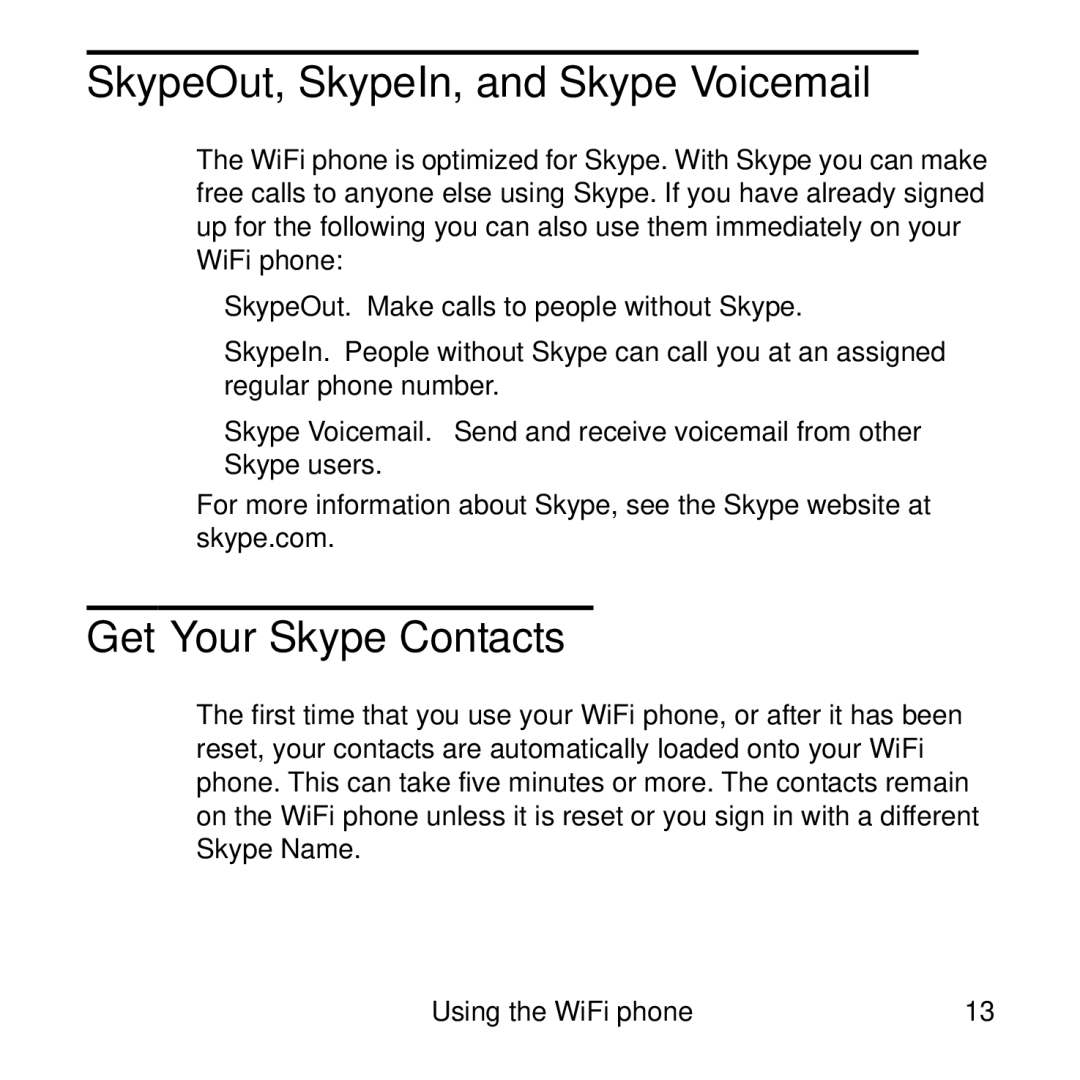 SkypeOut, SkypeIn, and Skype Voicemail

The WiFi phone is optimized for Skype. With Skype you can make free calls to anyone else using Skype. If you have already signed up for the following you can also use them immediately on your WiFi phone:

SkypeOut. Make calls to people without Skype.

SkypeIn. People without Skype can call you at an assigned regular phone number.

Skype Voicemail. Send and receive voicemail from other Skype users.

For more information about Skype, see the Skype website at skype.com.

Get Your Skype Contacts

The first time that you use your WiFi phone, or after it has been reset, your contacts are automatically loaded onto your WiFi phone. This can take five minutes or more. The contacts remain on the WiFi phone unless it is reset or you sign in with a different Skype Name.

Using the WiFi phone 13